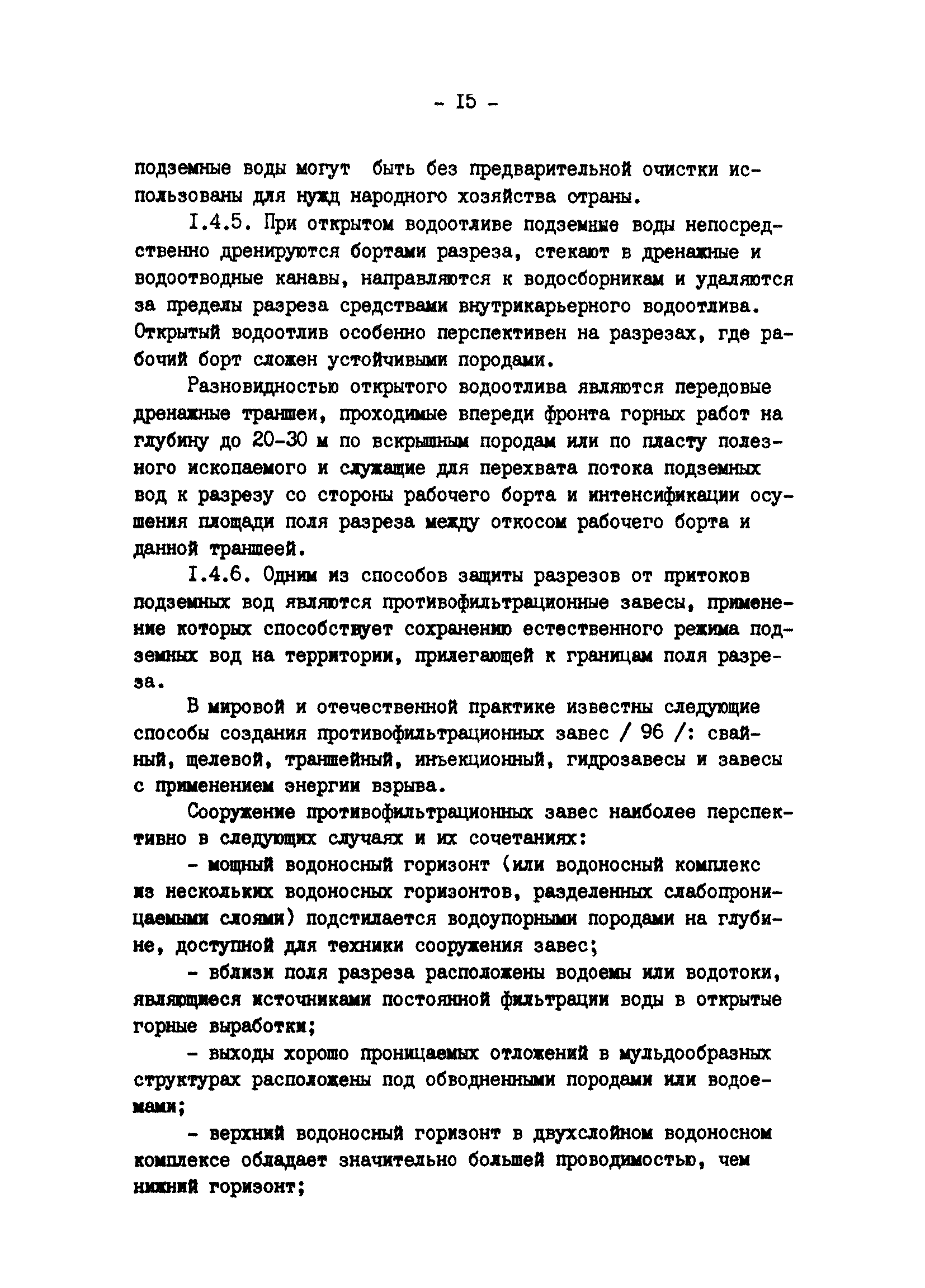 - I5 -

подземные воды могут быть без предварительной очистки использованы для нужд народного хозяйства страны.

I.4.5. При открытом водоотливе подземные воды непосредственно дренируются бортами разреза, стекают в дренажные и водоотводные канавы, направляются к водосборникам и удаляются за пределы разреза средствами внутрикарьерного водоотлива. Открытый водоотлив особенно перспективен на разрезах, где рабочий борт сложен устойчивыми породами.

Разновидностью открытого водоотлива являются передовые дренажные траншеи, проходимые впереди фронта горных работ на глубину до 20-30 м по вскрышным породам или по пласту полезного ископаемого и служащие для перехвата потока подземных вод к разрезу со стороны рабочего борта и интенсификации осушения площади поля разреза между откосом рабочего борта и данной траншеей.

I.4.6. Одним из способов защиты разрезов от притоков подземных вод являются противофильтрационные завесы, применение которых способствует сохранению естественного режима подземных вод на территории, прилегающей к границам поля разреза.

В мировой и отечественной практике известны следующие способы создания противофильтрационных завес / 96 /: свайный, щелевой, траншейный, инъекционный, гидрозавесы и завесы с применением энергии взрыва.

Сооружение противофильтрационных завес наиболее перспективно в следующих случаях и их сочетаниях:

- мощный водоносный горизонт (или водоносный комплекс из нескольких водоносных горизонтов, разделенных слабопроницаемыми слоями) подстилается водоупорными породами на глубине, доступной для техники сооружения завес;

- вблизи поля разреза расположены водоемы или водотоки, являющиеся источниками постоянной фильтрации воды в открытые горные выработки;

- выходы хорошо проницаемых отложений в мульдообразных структурах расположены под обводненными породами или водоемами;

- верхний водоносный горизонт в двухслойном водоносном комплексе обладает значительно большей проводимостью, чем нижний горизонт;